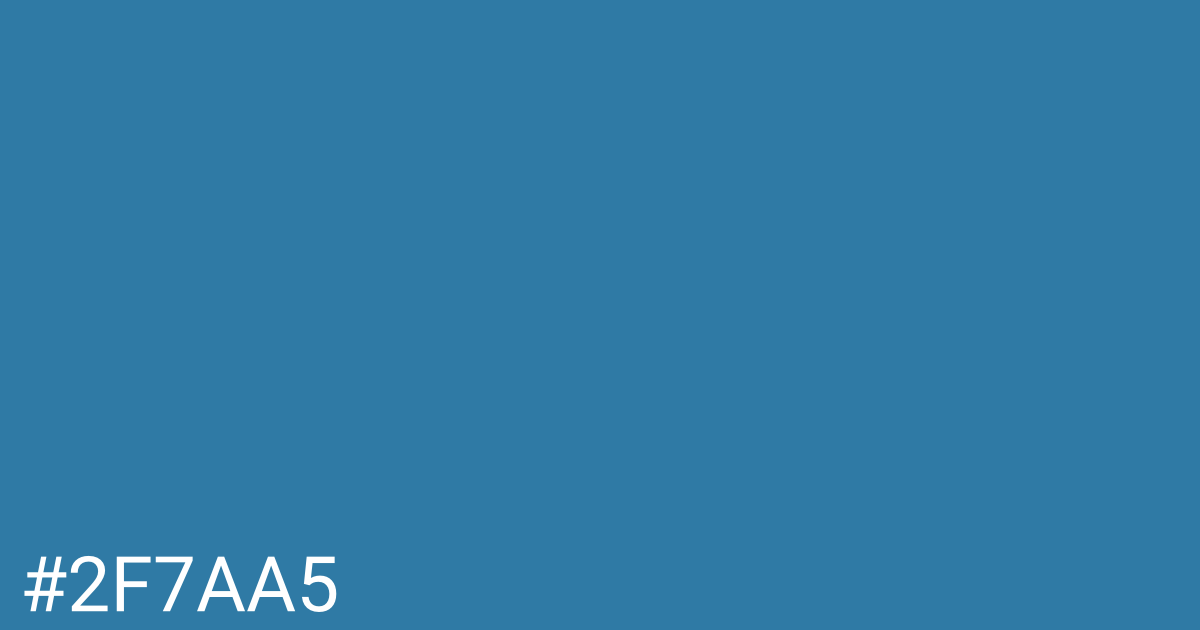 #2F7AA5